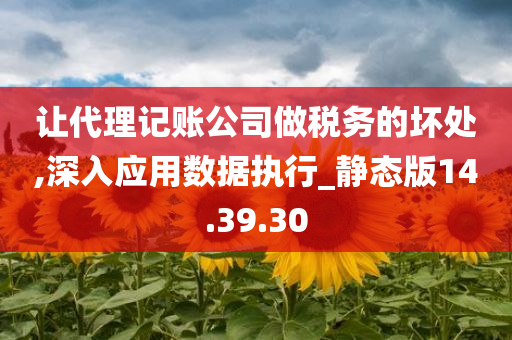 让代理记账公司做税务的坏处,深入应用数据执行_静态版14.39.30